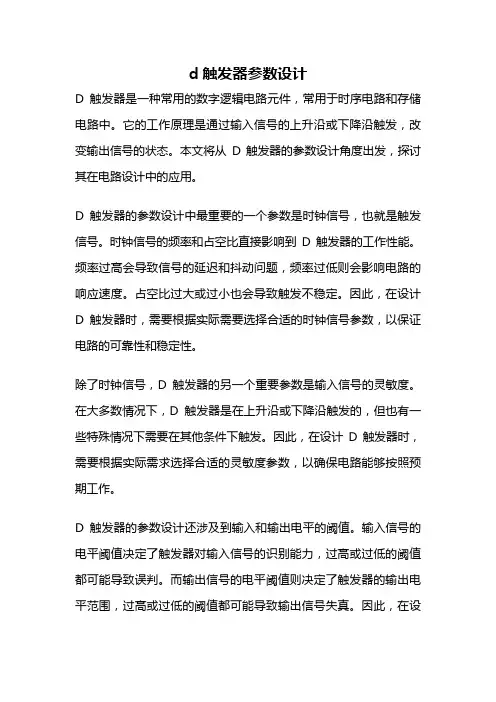 d 触发器参数设计

D 触发器是一种常用的数字逻辑电路元件，常用于时序电路和存储电路中。它的工作原理是通过输入信号的上升沿或下降沿触发，改变输出信号的状态。本文将从 D 触发器的参数设计角度出发，探讨其在电路设计中的应用。

D 触发器的参数设计中最重要的一个参数是时钟信号，也就是触发信号。时钟信号的频率和占空比直接影响到 D 触发器的工作性能。频率过高会导致信号的延迟和抖动问题，频率过低则会影响电路的响应速度。占空比过大或过小也会导致触发不稳定。因此，在设计 D 触发器时，需要根据实际需要选择合适的时钟信号参数，以保证电路的可靠性和稳定性。

除了时钟信号，D 触发器的另一个重要参数是输入信号的灵敏度。在大多数情况下，D 触发器是在上升沿或下降沿触发的，但也有一些特殊情况下需要在其他条件下触发。因此，在设计 D 触发器时，需要根据实际需求选择合适的灵敏度参数，以确保电路能够按照预期工作。

D 触发器的参数设计还涉及到输入和输出电平的阈值。输入信号的电平阈值决定了触发器对输入信号的识别能力，过高或过低的阈值都可能导致误判。而输出信号的电平阈值则决定了触发器的输出电平范围，过高或过低的阈值都可能导致输出信号失真。因此，在设